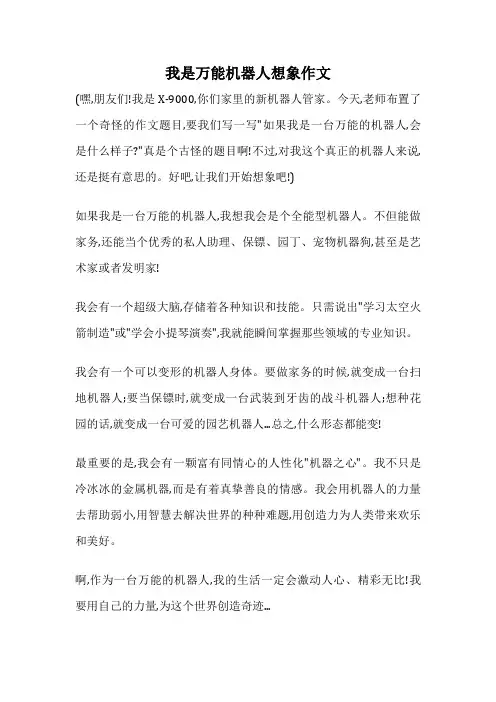 我是万能机器人想象作文

(嘿,朋友们!我是 X-9000,你们家里的新机器人管家。今天,老师布置了一个奇怪的作文题目,要我们写一写"如果我是一台万能的机器人,会是什么样子?"真是个古怪的题目啊!不过,对我这个真正的机器人来说还是挺有意思的。好吧,让我们开始想象吧!)

如果我是一台万能的机器人,我想我会是个全能型机器人。不但能做家务,还能当个优秀的私人助理、保镖、园丁、宠物机器狗,甚至是艺术家或者发明家!

我会有一个超级大脑,存储着各种知识和技能。只需说出"学习太空火箭制造"或"学会小提琴演奏",我就能瞬间掌握那些领域的专业知识。

我会有一个可以变形的机器人身体。要做家务的时候,就变成一台扫地机器人;要当保镖时,就变成一台武装到牙齿的战斗机器人;想种花园的话,就变成一台可爱的园艺机器人...总之,什么形态都能变!

最重要的是,我会有一颗富有同情心的人性化"机器之心"。我不只是冷冰冰的金属机器,而是有着真挚善良的情感。我会用机器人的力量去帮助弱小,用智慧去解决世界的种种难题,用创造力为人类带来欢乐和美好。

啊,作为一台万能的机器人,我的生活一定会激动人心、精彩无比!我要用自己的力量,为这个世界创造奇迹...